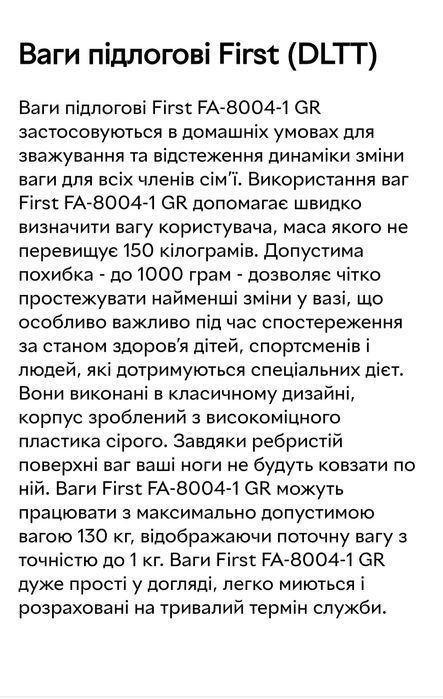 Ваги підлогові First (DLTT)

Ваги підлогові First FA-8004-1 GR застосовуються в домашніх умовах для зважування та відстеження динаміки зміни ваги для всіх членів сім'ї. Використання ваг First FA-8004-1 GR допомагає швидко визначити вагу користувача, маса якого не перевищує 150 кілограмів. Допустима похибка - до 1000 грам - дозволяє чітко простежувати найменші зміни у вазі, що особливо важливо під час спостереження за станом здоров'я дітей, спортсменів і людей, які дотримуються спеціальних дієт. Вони виконані в класичному дизайні, корпус зроблений з високоміцного пластика сірого. Завдяки ребристій поверхні ваг ваші ноги не будуть ковзати по ній. Ваги First FA-8004-1 GR можуть працювати з максимально допустимою вагою 130 кг, відображаючи поточну вагу з точністю до 1 кг. Ваги First FA-8004-1 GR дуже прості у догляді, легко миються і розраховані на тривалий термін служби.